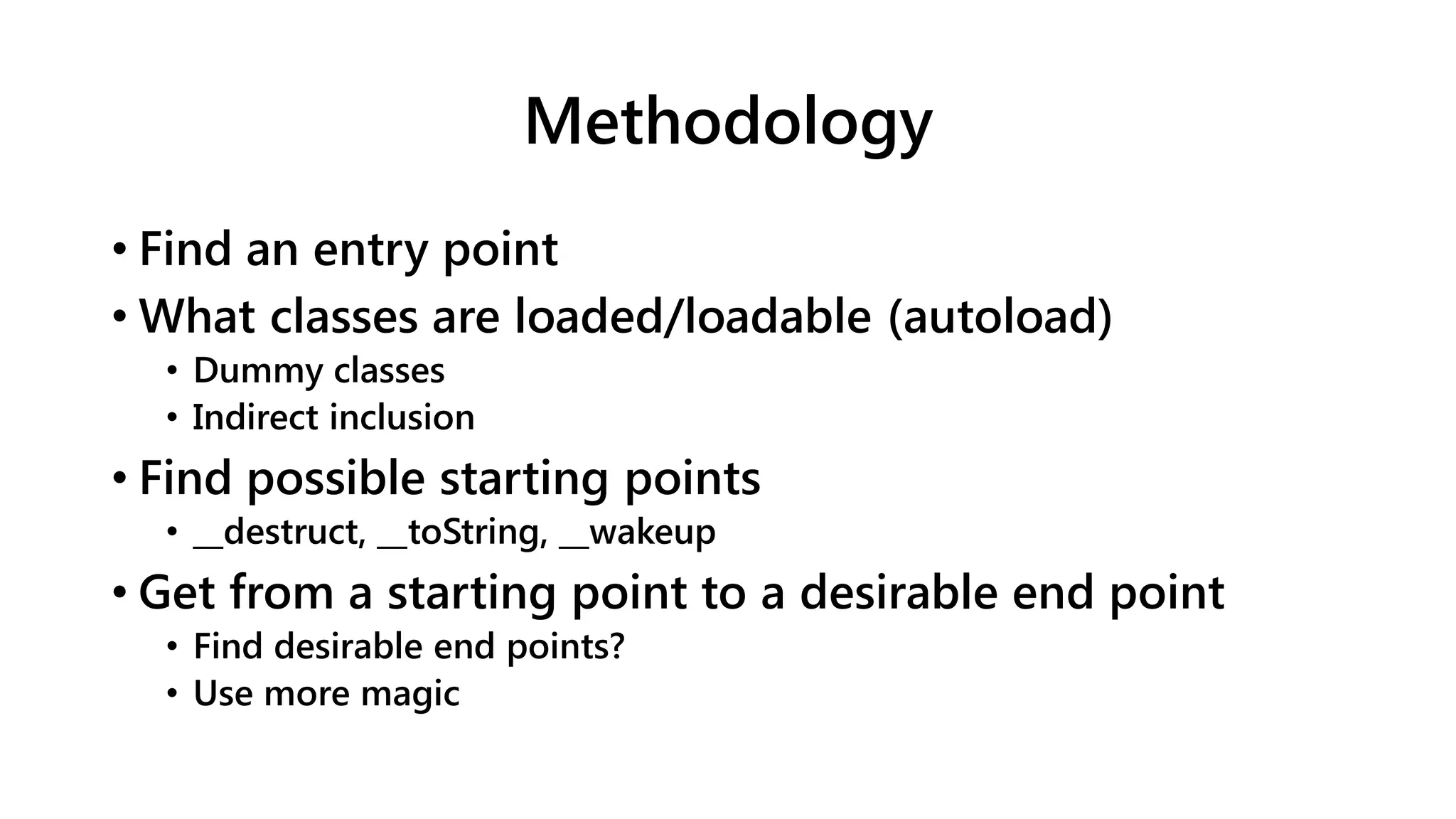 Methodology

• Find an entry point
• What classes are loaded/loadable (autoload)
  • Dummy classes
  • Indirect inclusion
• Find possible starting points
  • __destruct, __toString, __wakeup
• Get from a starting point to a desirable end point
  • Find desirable end points?
  • Use more magic